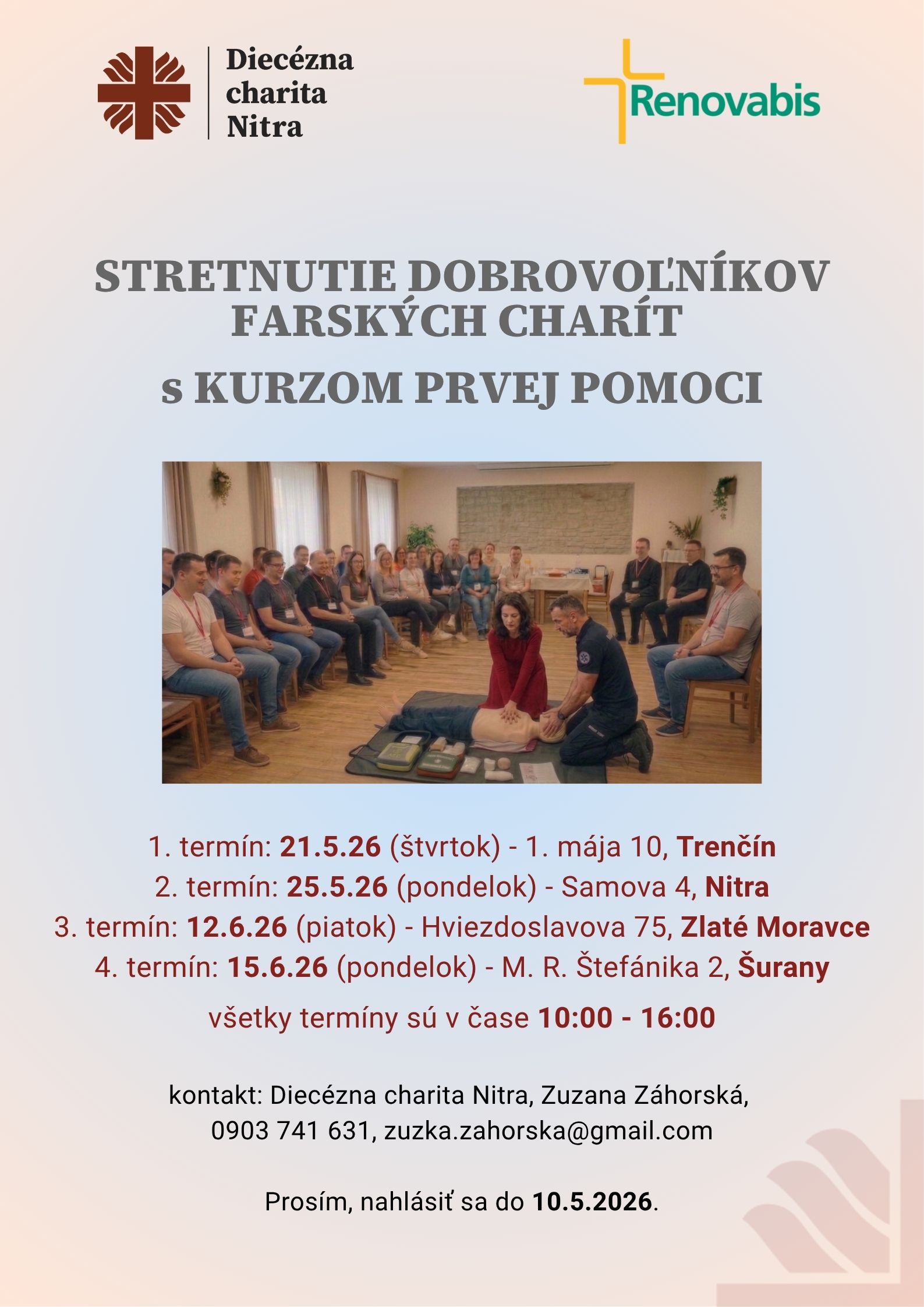 Diecézna
charita
Nitra

Renovabis

STRETNUTIE DOBROVOĽNÍKOV
FARSKÝCH CHARÍT

s KURZOM PRVEJ POMOCI

1. termín: 21.5.26 (štvrtok) - 1. mája 10, Trenčín
2. termín: 25.5.26 (pondelok) - Samova 4, Nitra
3. termín: 12.6.26 (piatok) - Hviezdoslavova 75, Zlaté Moravce
4. termín: 15.6.26 (pondelok) - M. R. Štefánika 2, Šurany

všetky termíny sú v čase 10:00 - 16:00

kontakt: Diecézna charita Nitra, Zuzana Záhorská,
0903 741 631, zuzka.zahorska@gmail.com

Prosím, nahlásiť sa do 10.5.2026.